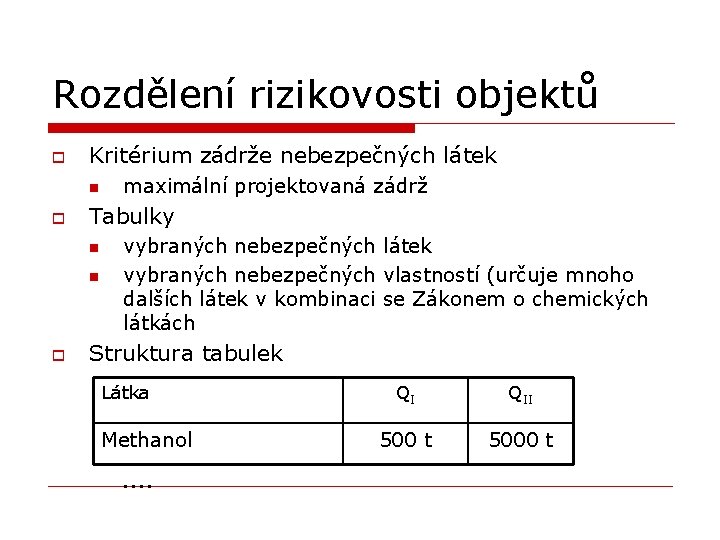 Rozdělení rizikovosti objektů

Kritérium zádrže nebezpečných látek

maximální projektovaná zádrž

Tabulky

vybraných nebezpečných látek

vybraných nebezpečných vlastností (určuje mnoho dalších látek v kombinaci se Zákonem o chemických látkách

Struktura tabulek

| Látka | $Q_I$ | $Q_{II}$ |
|---|---|---|
| Methanol | 500 t | 5000 t |

....